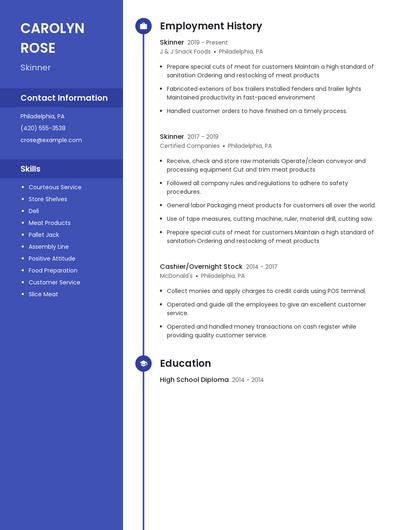 CAROLYN ROSE

Skinner

Contact Information

Philadelphia, PA

(420) 555-3538

crose@example.com

Skills

- Courteous Service
- Store Shelves
- Deli
- Meat Products
- Pallet Jack
- Assembly Line
- Positive Attitude
- Food Preparation
- Customer Service
- Slice Meat

Employment History

Skinner 2019 - Present
J & J Snack Foods • Philadelphia, PA

- Prepare special cuts of meat for customers Maintain a high standard of sanitation Ordering and restocking of meat products
- Fabricated exteriors of box trailers Installed fenders and trailer lights Maintained productivity in fast-paced environment
- Handled customer orders to have finished on a timely process.

Skinner 2017 - 2019
Certified Companies • Philadelphia, PA

- Receive, check and store raw materials Operate/clean conveyor and processing equipment Cut and trim meat products
- Followed all company rules and regulations to adhere to safety procedures.
- General labor Packaging meat products for customers all over the world.
- Use of tape measures, cutting machine, ruler, material drill, cutting saw.
- Prepare special cuts of meat for customers Maintain a high standard of sanitation Ordering and restocking of meat products

Cashier/Overnight Stock 2014 - 2017
McDonald's • Philadelphia, PA

- Collect monies and apply charges to credit cards using POS terminal.
- Operated and guide all the employees to give an excellent customer service.
- Operated and handled money transactions on cash register while providing quality customer service.

Education

High School Diploma 2014 - 2014